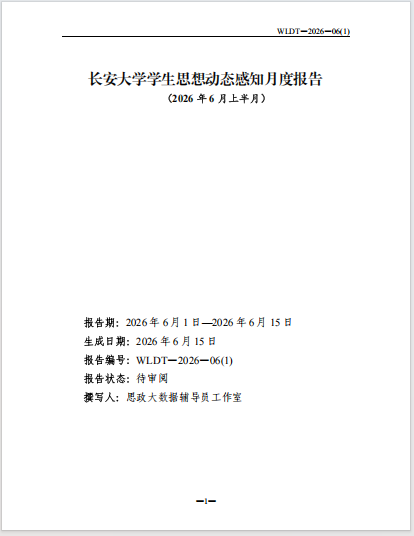 WLDT—2026—06(1)

长安大学学生思想动态感知月度报告

（2026年6月上半月）

报告期：2026年6月1日—2026年6月15日

生成日期：2026年6月15日

报告编号：WLDT—2026—06(1)

报告状态：待审阅

撰写人：思政大数据辅导员工作室

—1—